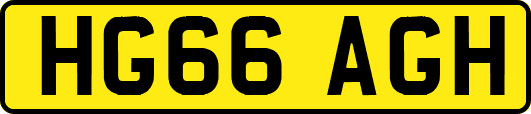 HG66 AGH